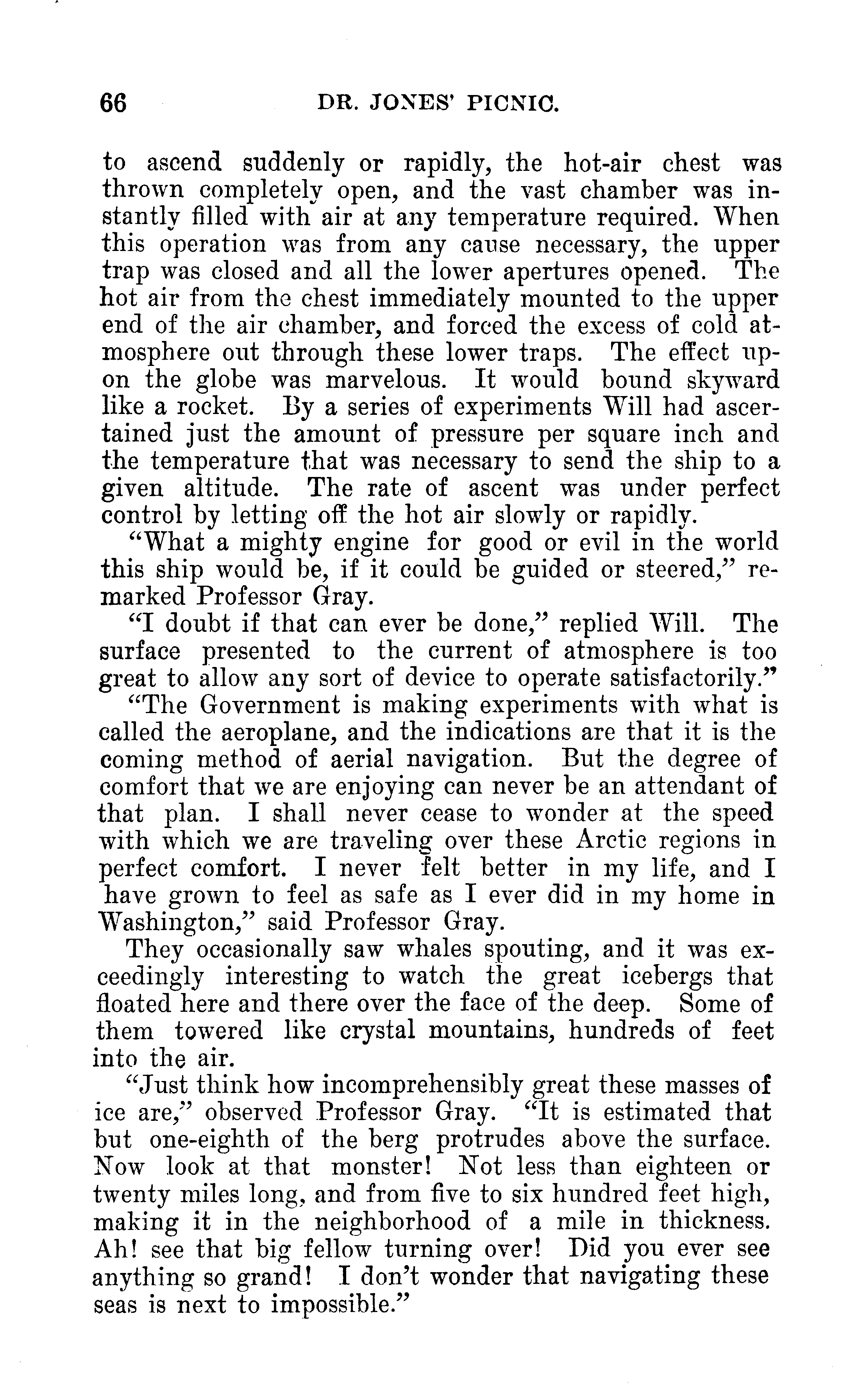 66 DR. JONES' PICNIC.

to ascend suddenly or rapidly, the hot-air chest was thrown completely open, and the vast chamber was instantly filled with air at any temperature required. When this operation was from any cause necessary, the upper trap was closed and all the lower apertures opened. The hot air from the chest immediately mounted to the upper end of the air chamber, and forced the excess of cold atmosphere out through these lower traps. The effect upon the globe was marvelous. It would bound skyward like a rocket. By a series of experiments Will had ascertained just the amount of pressure per square inch and the temperature that was necessary to send the ship to a given altitude. The rate of ascent was under perfect control by letting off the hot air slowly or rapidly.

"What a mighty engine for good or evil in the world this ship would be, if it could be guided or steered," remarked Professor Gray.

"I doubt if that can ever be done," replied Will. The surface presented to the current of atmosphere is too great to allow any sort of device to operate satisfactorily."

"The Government is making experiments with what is called the aeroplane, and the indications are that it is the coming method of aerial navigation. But the degree of comfort that we are enjoying can never be an attendant of that plan. I shall never cease to wonder at the speed with which we are traveling over these Arctic regions in perfect comfort. I never felt better in my life, and I have grown to feel as safe as I ever did in my home in Washington," said Professor Gray.

They occasionally saw whales spouting, and it was exceedingly interesting to watch the great icebergs that floated here and there over the face of the deep. Some of them towered like crystal mountains, hundreds of feet into the air.

"Just think how incomprehensibly great these masses of ice are," observed Professor Gray. "It is estimated that but one-eighth of the berg protrudes above the surface. Now look at that monster! Not less than eighteen or twenty miles long, and from five to six hundred feet high, making it in the neighborhood of a mile in thickness. Ah! see that big fellow turning over! Did you ever see anything so grand! I don't wonder that navigating these seas is next to impossible."